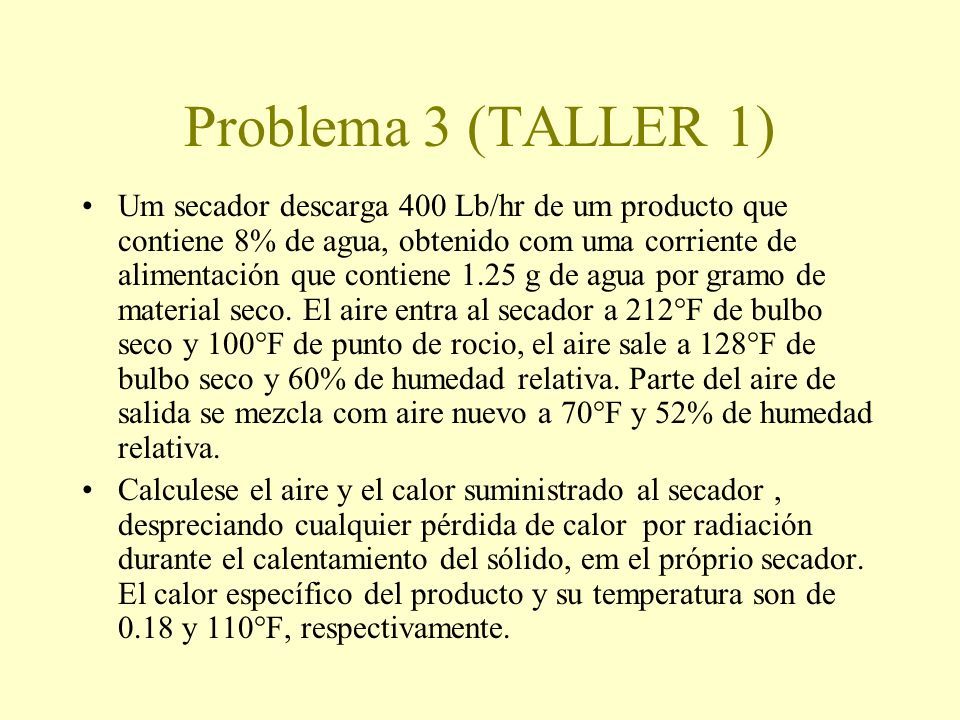 Problema 3 (TALLER 1)

• Um secador descarga 400 Lb/hr de um producto que contiene 8% de agua, obtenido com uma corriente de alimentación que contiene 1.25 g de agua por gramo de material seco. El aire entra al secador a 212°F de bulbo seco y 100°F de punto de rocio, el aire sale a 128°F de bulbo seco y 60% de humedad relativa. Parte del aire de salida se mezcla com aire nuevo a 70°F y 52% de humedad relativa.

• Calculese el aire y el calor suministrado al secador , despreciando cualquier pérdida de calor por radiación durante el calentamiento del sólido, em el próprio secador. El calor específico del producto y su temperatura son de 0.18 y 110°F, respectivamente.